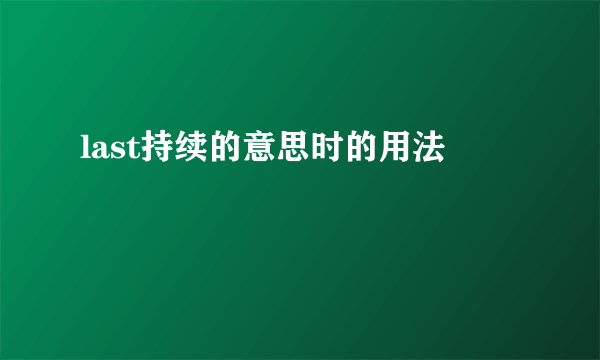 last持续的意思时的用法